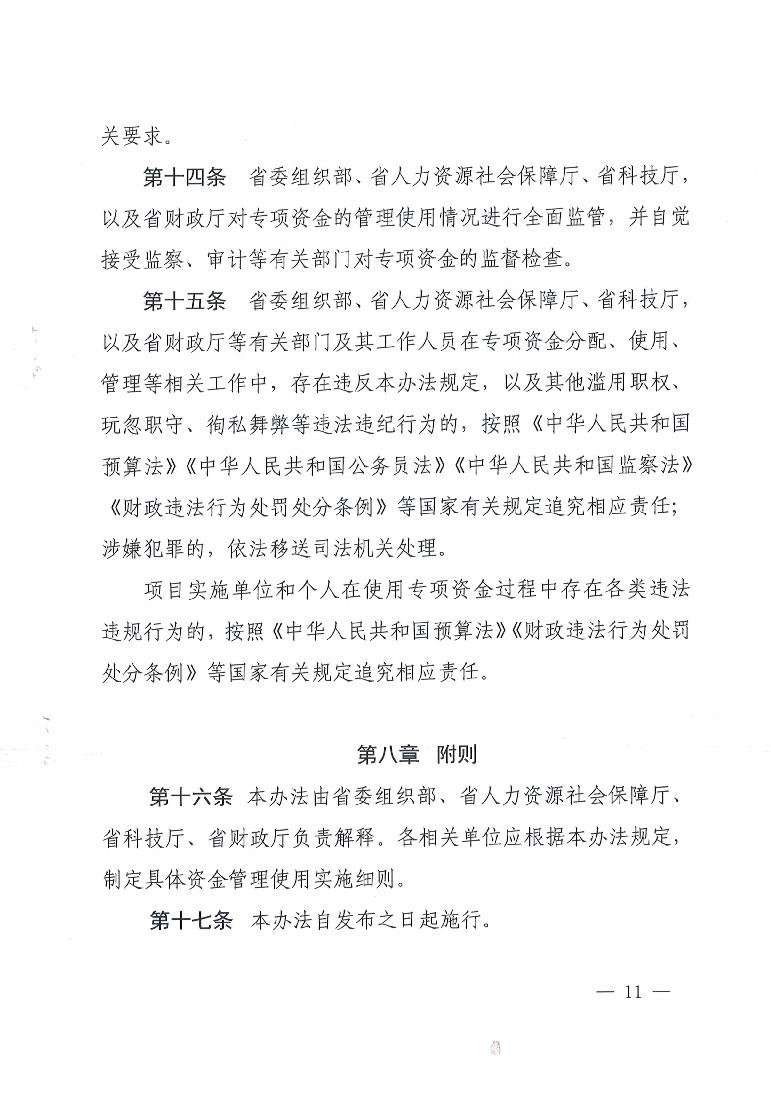 关要求。

第十四条　省委组织部、省人力资源社会保障厅、省科技厅，以及省财政厅对专项资金的管理使用情况进行全面监管，并自觉接受监察、审计等有关部门对专项资金的监督检查。

第十五条　省委组织部、省人力资源社会保障厅、省科技厅，以及省财政厅等有关部门及其工作人员在专项资金分配、使用、管理等相关工作中，存在违反本办法规定，以及其他滥用职权、玩忽职守、徇私舞弊等违法违纪行为的，按照《中华人民共和国预算法》《中华人民共和国公务员法》《中华人民共和国监察法》《财政违法行为处罚处分条例》等国家有关规定追究相应责任；涉嫌犯罪的，依法移送司法机关处理。

项目实施单位和个人在使用专项资金过程中存在各类违法违规行为的，按照《中华人民共和国预算法》《财政违法行为处罚处分条例》等国家有关规定追究相应责任。

第八章　附则

第十六条　本办法由省委组织部、省人力资源社会保障厅、省科技厅、省财政厅负责解释。各相关单位应根据本办法规定，制定具体资金管理使用实施细则。

第十七条　本办法自发布之日起施行。

— 11 —